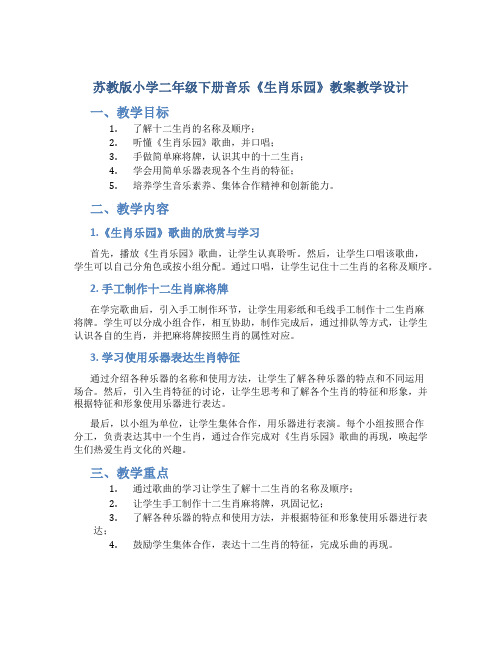 苏教版小学二年级下册音乐《生肖乐园》教案教学设计

一、教学目标

1. 了解十二生肖的名称及顺序；
2. 听懂《生肖乐园》歌曲，并口唱；
3. 手做简单麻将牌，认识其中的十二生肖；
4. 学会用简单乐器表现各个生肖的特征；
5. 培养学生音乐素养、集体合作精神和创新能力。

二、教学内容

1.《生肖乐园》歌曲的欣赏与学习

首先，播放《生肖乐园》歌曲，让学生认真聆听。然后，让学生口唱该歌曲，学生可以自己分角色或按小组分配。通过口唱，让学生记住十二生肖的名称及顺序。

2. 手工制作十二生肖麻将牌

在学完歌曲后，引入手工制作环节，让学生用彩纸和毛线手工制作十二生肖麻将牌。学生可以分成小组合作，相互协助，制作完成后，通过排队等方式，让学生认识各自的生肖，并把麻将牌按照生肖的属性对应。

3. 学习使用乐器表达生肖特征

通过介绍各种乐器的名称和使用方法，让学生了解各种乐器的特点和不同运用场合。然后，引入生肖特征的讨论，让学生思考和了解各个生肖的特征和形象，并根据特征和形象使用乐器进行表达。

最后，以小组为单位，让学生集体合作，用乐器进行表演。每个小组按照合作分工，负责表达其中一个生肖，通过合作完成对《生肖乐园》歌曲的再现，唤起学生们热爱生肖文化的兴趣。

三、教学重点

1. 通过歌曲的学习让学生了解十二生肖的名称及顺序；
2. 让学生手工制作十二生肖麻将牌，巩固记忆；
3. 了解各种乐器的特点和使用方法，并根据特征和形象使用乐器进行表达；
4. 鼓励学生集体合作，表达十二生肖的特征，完成乐曲的再现。